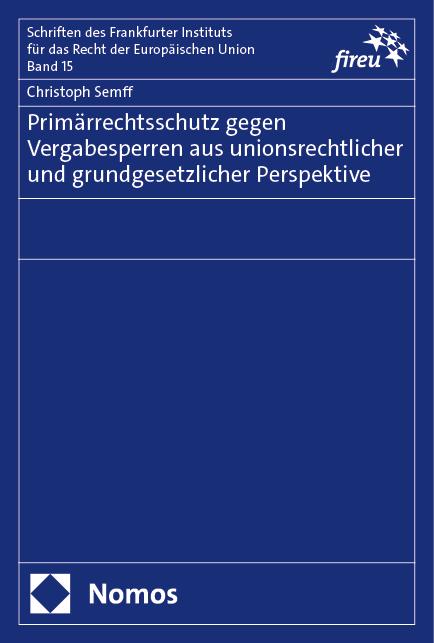 Schriften des Frankfurter Instituts für das Recht der Europäischen Union Band 15

fireu

Christoph Semff

Primärrechtsschutz gegen Vergabesperren aus unionsrechtlicher und grundgesetzlicher Perspektive

Nomos